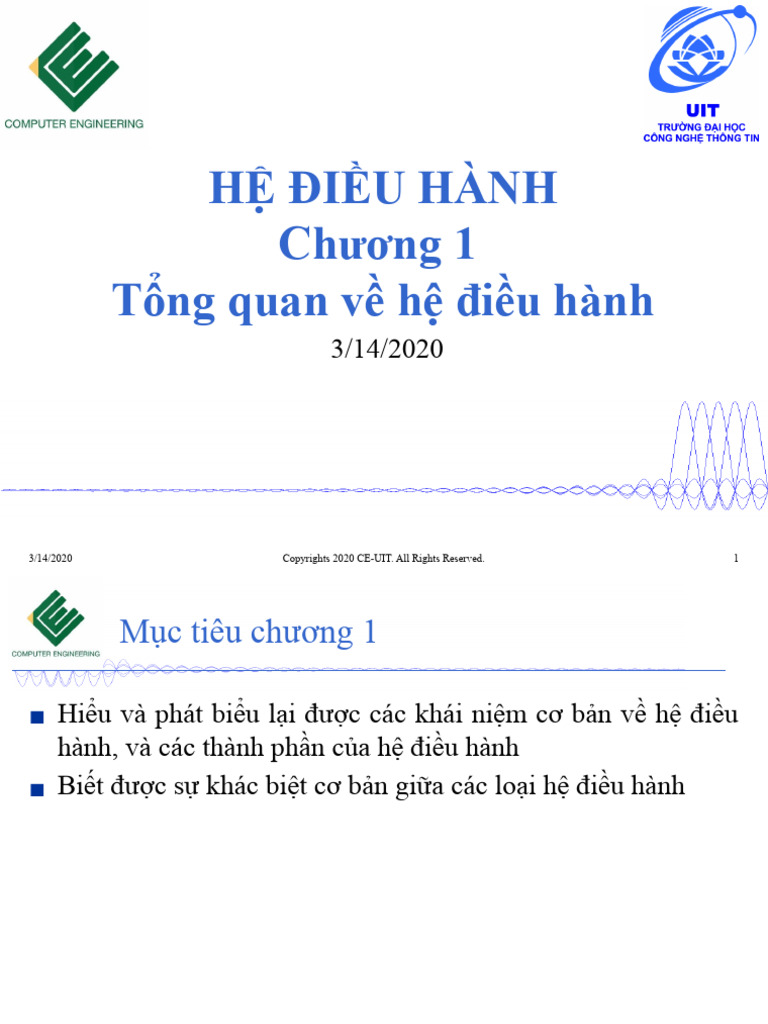 COMPUTER ENGINEERING

UIT
TRƯỜNG ĐẠI HỌC
CÔNG NGHỆ THÔNG TIN

HỆ ĐIỀU HÀNH
Chương 1
Tổng quan về hệ điều hành
3/14/2020

3/14/2020 Copyrights 2020 CE-UIT. All Rights Reserved. 1

COMPUTER ENGINEERING

Mục tiêu chương 1

■ Hiểu và phát biểu lại được các khái niệm cơ bản về hệ điều hành, và các thành phần của hệ điều hành

■ Biết được sự khác biệt cơ bản giữa các loại hệ điều hành